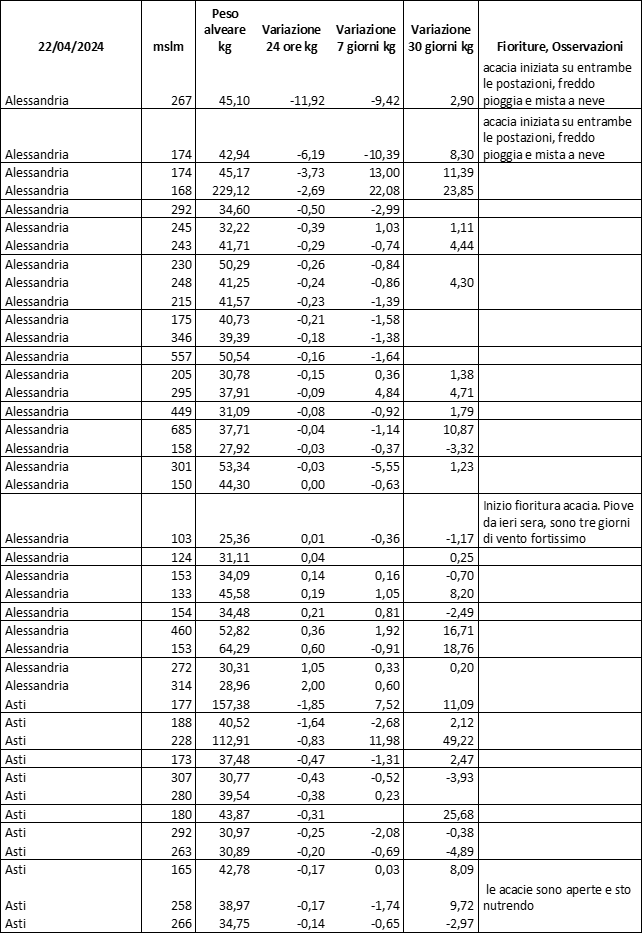 | 22/04/2024 | mslm | Peso alveare kg | Variazione 24 ore kg | Variazione 7 giorni kg | Variazione 30 giorni kg | Fioriture, Osservazioni |
|---|---|---|---|---|---|---|
| Alessandria | 267 | 45,10 | -11,92 | -9,42 | 2,90 | acacia iniziata su entrambe le postazioni, freddo pioggia e mista a neve |
| Alessandria | 174 | 42,94 | -6,19 | -10,39 | 8,30 | acacia iniziata su entrambe le postazioni, freddo pioggia e mista a neve |
| Alessandria | 174 | 45,17 | -3,73 | 13,00 | 11,39 | |
| Alessandria | 168 | 229,12 | -2,69 | 22,08 | 23,85 | |
| Alessandria | 292 | 34,60 | -0,50 | -2,99 | | |
| Alessandria | 245 | 32,22 | -0,39 | 1,03 | 1,11 | |
| Alessandria | 243 | 41,71 | -0,29 | -0,74 | 4,44 | |
| Alessandria | 230 | 50,29 | -0,26 | -0,84 | | |
| Alessandria | 248 | 41,25 | -0,24 | -0,86 | 4,30 | |
| Alessandria | 215 | 41,57 | -0,23 | -1,39 | | |
| Alessandria | 175 | 40,73 | -0,21 | -1,58 | | |
| Alessandria | 346 | 39,39 | -0,18 | -1,38 | | |
| Alessandria | 557 | 50,54 | -0,16 | -1,64 | | |
| Alessandria | 205 | 30,78 | -0,15 | 0,36 | 1,38 | |
| Alessandria | 295 | 37,91 | -0,09 | 4,84 | 4,71 | |
| Alessandria | 449 | 31,09 | -0,08 | -0,92 | 1,79 | |
| Alessandria | 685 | 37,71 | -0,04 | -1,14 | 10,87 | |
| Alessandria | 158 | 27,92 | -0,03 | -0,37 | -3,32 | |
| Alessandria | 301 | 53,34 | -0,03 | -5,55 | 1,23 | |
| Alessandria | 150 | 44,30 | 0,00 | -0,63 | | |
| Alessandria | 103 | 25,36 | 0,01 | -0,36 | -1,17 | Inizio fioritura acacia. Piove da ieri sera, sono tre giorni di vento fortissimo |
| Alessandria | 124 | 31,11 | 0,04 | | 0,25 | |
| Alessandria | 153 | 34,09 | 0,14 | 0,16 | -0,70 | |
| Alessandria | 133 | 45,58 | 0,19 | 1,05 | 8,20 | |
| Alessandria | 154 | 34,48 | 0,21 | 0,81 | -2,49 | |
| Alessandria | 460 | 52,82 | 0,36 | 1,92 | 16,71 | |
| Alessandria | 153 | 64,29 | 0,60 | -0,91 | 18,76 | |
| Alessandria | 272 | 30,31 | 1,05 | 0,33 | 0,20 | |
| Alessandria | 314 | 28,96 | 2,00 | 0,60 | | |
| Asti | 177 | 157,38 | -1,85 | 7,52 | 11,09 | |
| Asti | 188 | 40,52 | -1,64 | -2,68 | 2,12 | |
| Asti | 228 | 112,91 | -0,83 | 11,98 | 49,22 | |
| Asti | 173 | 37,48 | -0,47 | -1,31 | 2,47 | |
| Asti | 307 | 30,77 | -0,43 | -0,52 | -3,93 | |
| Asti | 280 | 39,54 | -0,38 | 0,23 | | |
| Asti | 180 | 43,87 | -0,31 | | 25,68 | |
| Asti | 292 | 30,97 | -0,25 | -2,08 | -0,38 | |
| Asti | 263 | 30,89 | -0,20 | -0,69 | -4,89 | |
| Asti | 165 | 42,78 | -0,17 | 0,03 | 8,09 | |
| Asti | 258 | 38,97 | -0,17 | -1,74 | 9,72 | le acacie sono aperte e sto nutrendo |
| Asti | 266 | 34,75 | -0,14 | -0,65 | -2,97 | |